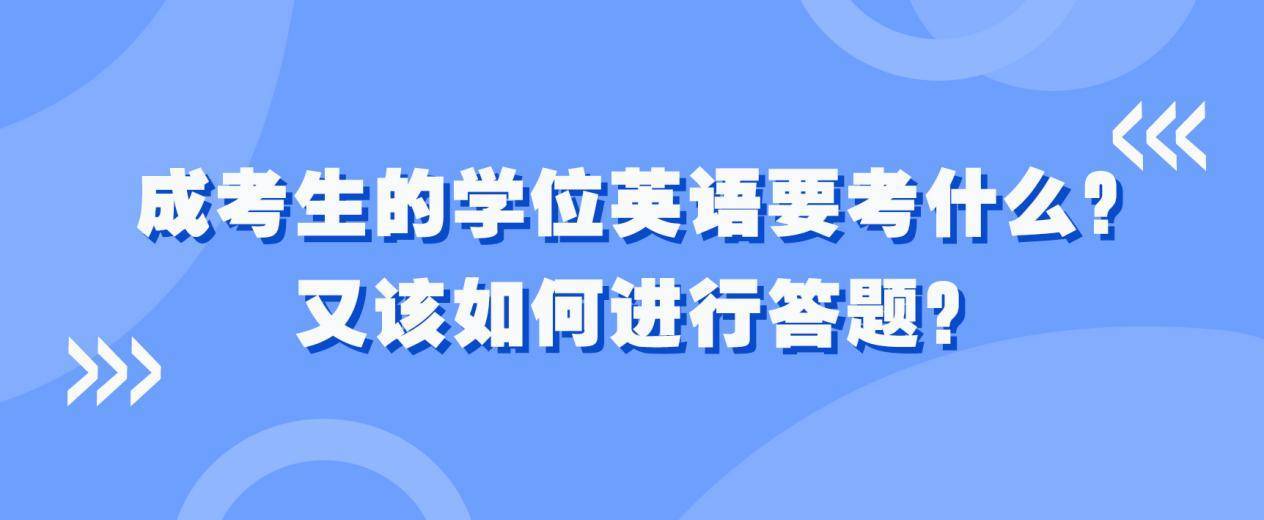 成考生的学位英语要考什么？
又该如何进行答题？